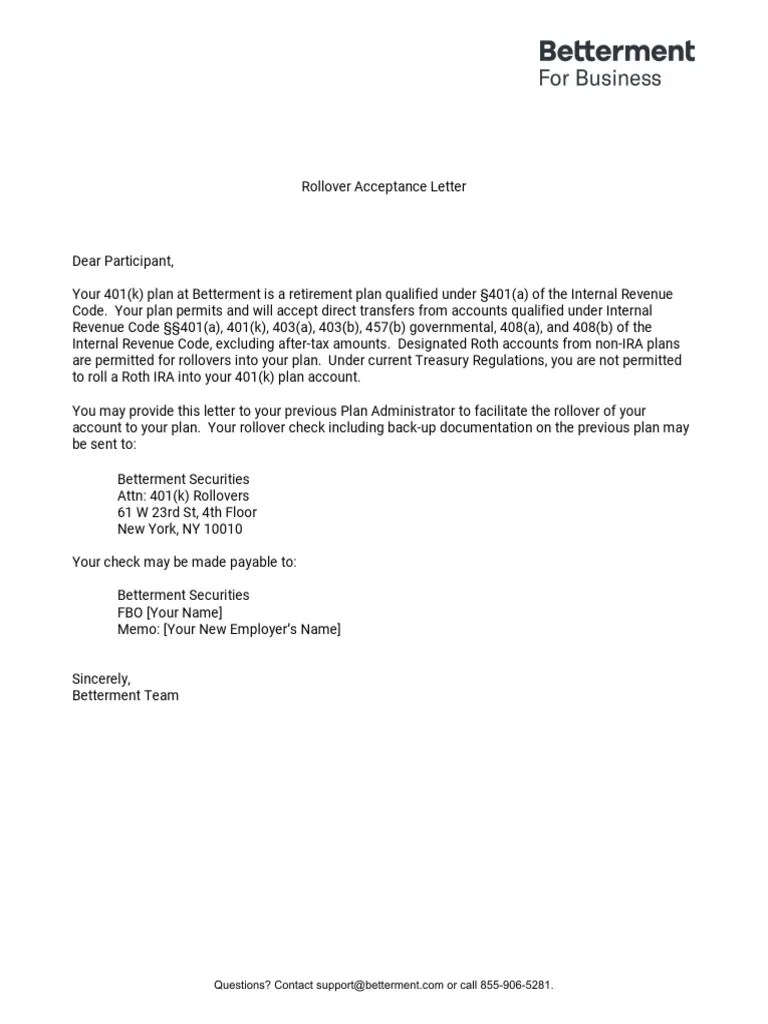 Betterment
For Business

Rollover Acceptance Letter

Dear Participant,

Your 401(k) plan at Betterment is a retirement plan qualified under §401(a) of the Internal Revenue Code. Your plan permits and will accept direct transfers from accounts qualified under Internal Revenue Code §§401(a), 401(k), 403(a), 403(b), 457(b) governmental, 408(a), and 408(b) of the Internal Revenue Code, excluding after-tax amounts. Designated Roth accounts from non-IRA plans are permitted for rollovers into your plan. Under current Treasury Regulations, you are not permitted to roll a Roth IRA into your 401(k) plan account.

You may provide this letter to your previous Plan Administrator to facilitate the rollover of your account to your plan. Your rollover check including back-up documentation on the previous plan may be sent to:

Betterment Securities
Attn: 401(k) Rollovers
61 W 23rd St, 4th Floor
New York, NY 10010

Your check may be made payable to:

Betterment Securities
FBO [Your Name]
Memo: [Your New Employer's Name]

Sincerely,
Betterment Team

Questions? Contact support@betterment.com or call 855-906-5281.